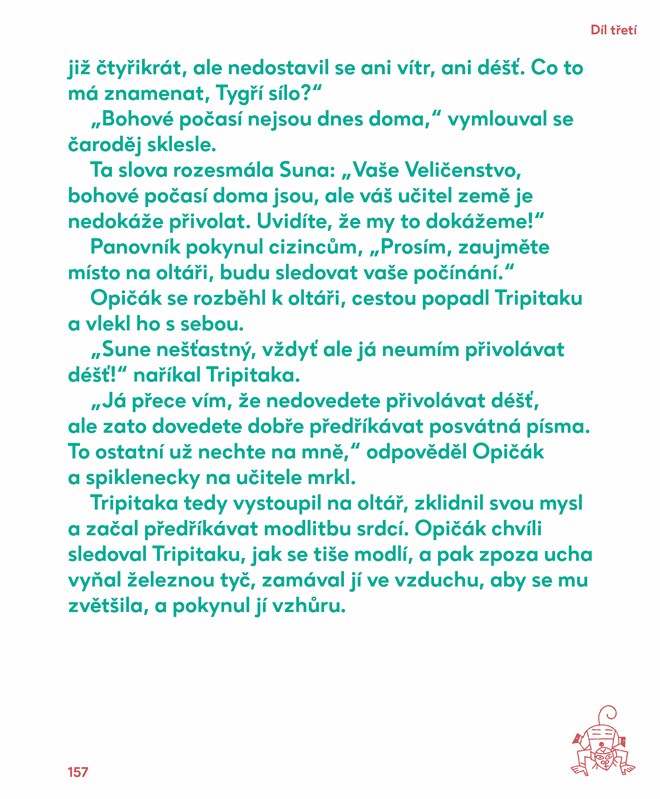 Díl třetí

již čtyřikrát, ale nedostavil se ani vítr, ani déšť. Co to má znamenat, Tygří sílo?“

„Bohové počasí nejsou dnes doma,“ vymlouval se čaroděj sklesle.

Ta slova rozesmála Suna: „Vaše Veličenstvo, bohové počasí doma jsou, ale váš učitel země je nedokáže přivolat. Uvidíte, že my to dokážeme!“

Panovník pokynul cizincům, „Prosím, zaujměte místo na oltáři, budu sledovat vaše počínání.“

Opičák se rozběhl k oltáři, cestou popadl Tripitaku a vlekl ho s sebou.

„Sune nešťastný, vždyť ale já neumím přivolávat déšť!“ naříkal Tripitaka.

„Já přece vím, že nedovedete přivolávat déšť, ale zato dovedete dobře předříkávat posvátná písma. To ostatní už nechte na mně,“ odpověděl Opičák a spiklenecky na učitele mrkl.

Tripitaka tedy vystoupil na oltář, zklidnil svou mysl a začal předříkávat modlitbu srdcí. Opičák chvíli sledoval Tripitaku, jak se tiše modlí, a pak zpoza ucha vyňal železnou tyč, zamával jí ve vzduchu, aby se mu zvětšila, a pokynul jí vzhůru.

157